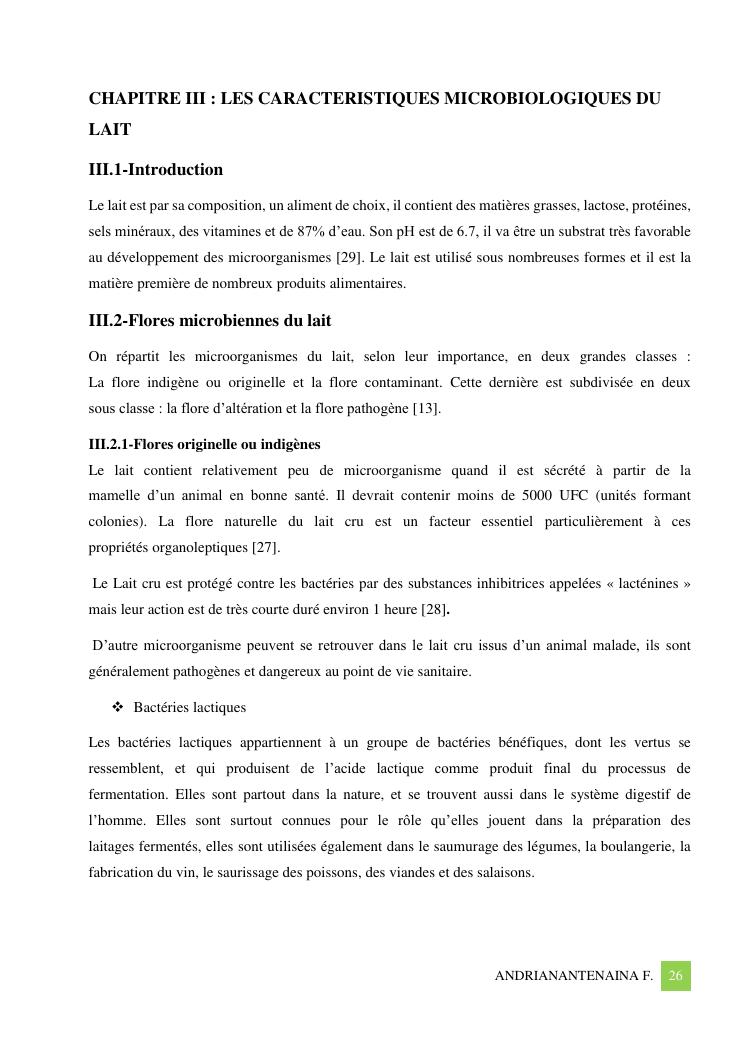 CHAPITRE III : LES CARACTERISTIQUES MICROBIOLOGIQUES DU LAIT

III.1-Introduction

Le lait est par sa composition, un aliment de choix, il contient des matières grasses, lactose, protéines, sels minéraux, des vitamines et de 87% d'eau. Son pH est de 6.7, il va être un substrat très favorable au développement des microorganismes [29]. Le lait est utilisé sous nombreuses formes et il est la matière première de nombreux produits alimentaires.

III.2-Flores microbiennes du lait

On répartit les microorganismes du lait, selon leur importance, en deux grandes classes : La flore indigène ou originelle et la flore contaminant. Cette dernière est subdivisée en deux sous classe : la flore d'altération et la flore pathogène [13].

III.2.1-Flores originelle ou indigènes

Le lait contient relativement peu de microorganisme quand il est sécrété à partir de la mamelle d'un animal en bonne santé. Il devrait contenir moins de 5000 UFC (unités formant colonies). La flore naturelle du lait cru est un facteur essentiel particulièrement à ces propriétés organoleptiques [27].

Le Lait cru est protégé contre les bactéries par des substances inhibitrices appelées « lacténines » mais leur action est de très courte duré environ 1 heure [28].

D'autre microorganisme peuvent se retrouver dans le lait cru issus d'un animal malade, ils sont généralement pathogènes et dangereux au point de vie sanitaire.

❖ Bactéries lactiques

Les bactéries lactiques appartiennent à un groupe de bactéries bénéfiques, dont les vertus se ressemblent, et qui produisent de l'acide lactique comme produit final du processus de fermentation. Elles sont partout dans la nature, et se trouvent aussi dans le système digestif de l'homme. Elles sont surtout connues pour le rôle qu'elles jouent dans la préparation des laitages fermentés, elles sont utilisées également dans le saumurage des légumes, la boulangerie, la fabrication du vin, le saurissage des poissons, des viandes et des salaisons.

ANDRIANANTENAINA F. 26